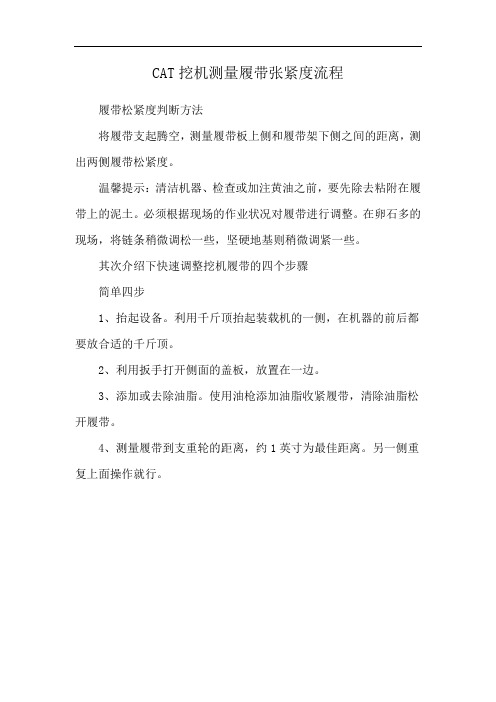 CAT 挖机测量履带张紧度流程

履带松紧度判断方法

将履带支起腾空，测量履带板上侧和履带架下侧之间的距离，测出两侧履带松紧度。

温馨提示：清洁机器、检查或加注黄油之前，要先除去粘附在履带上的泥土。必须根据现场的作业状况对履带进行调整。在卵石多的现场，将链条稍微调松一些，坚硬地基则稍微调紧一些。

其次介绍下快速调整挖机履带的四个步骤

简单四步

1、抬起设备。利用千斤顶抬起装载机的一侧，在机器的前后都要放合适的千斤顶。

2、利用扳手打开侧面的盖板，放置在一边。

3、添加或去除油脂。使用油枪添加油脂收紧履带，清除油脂松开履带。

4、测量履带到支重轮的距离，约 1 英寸为最佳距离。另一侧重复上面操作就行。